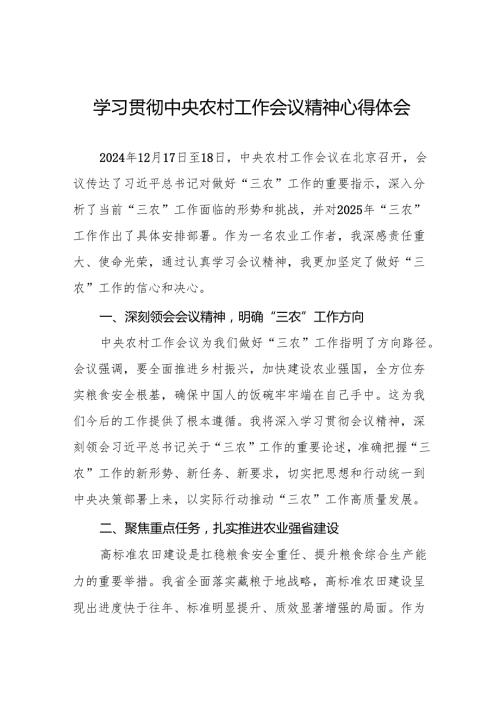 学习贯彻中央农村工作会议精神心得体会

2024年12月17日至18日，中央农村工作会议在北京召开，会议传达了习近平总书记对做好“三农”工作的重要指示，深入分析了当前“三农”工作面临的形势和挑战，并对2025年“三农”工作作出了具体安排部署。作为一名农业工作者，我深感责任重大、使命光荣，通过认真学习会议精神，我更加坚定了做好“三农”工作的信心和决心。

一、深刻领会会议精神，明确“三农”工作方向

中央农村工作会议为我们做好“三农”工作指明了方向路径。会议强调，要全面推进乡村振兴，加快建设农业强国，全方位夯实粮食安全根基，确保中国人的饭碗牢牢端在自己手中。这为我们今后的工作提供了根本遵循。我将深入学习贯彻会议精神，深刻领会习近平总书记关于“三农”工作的重要论述，准确把握“三农”工作的新形势、新任务、新要求，切实把思想和行动统一到中央决策部署上来，以实际行动推动“三农”工作高质量发展。

二、聚焦重点任务，扎实推进农业强省建设

高标准农田建设是扛稳粮食安全重任、提升粮食综合生产能力的重要举措。我省全面落实藏粮于地战略，高标准农田建设呈现出进度快于往年、标准明显提升、质效显著增强的局面。作为